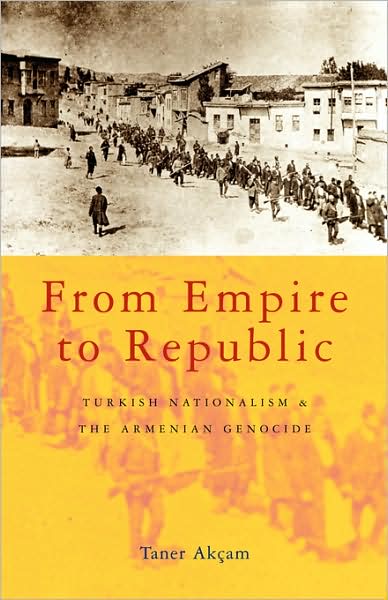 From Empire to Republic

TURKISH NATIONALISM & THE ARMENIAN GENOCIDE

Taner Akçam